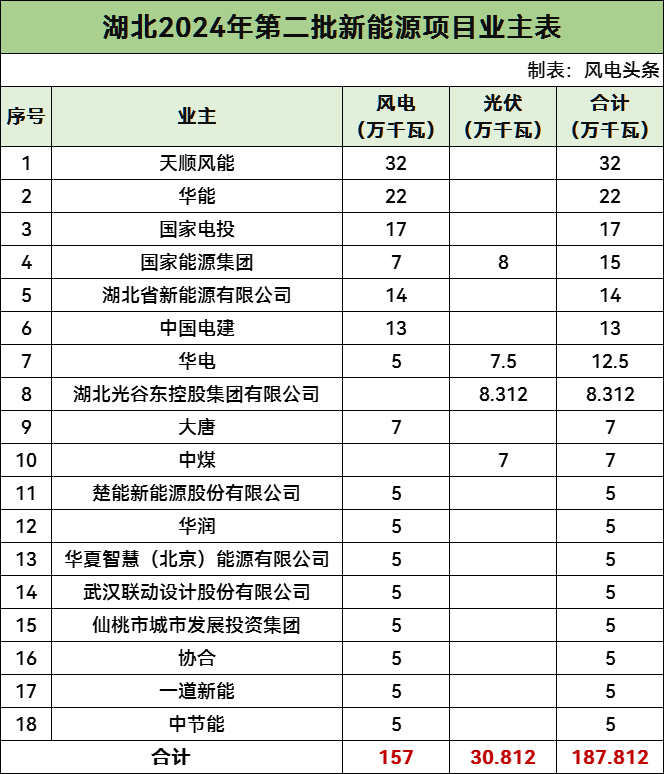 湖北2024年第二批新能源项目业主表

制表：风电头条

| 序号 | 业主 | 风电（万千瓦） | 光伏（万千瓦） | 合计（万千瓦） |
|---|---|---|---|---|
| 1 | 天顺风能 | 32 | | 32 |
| 2 | 华能 | 22 | | 22 |
| 3 | 国家电投 | 17 | | 17 |
| 4 | 国家能源集团 | 7 | 8 | 15 |
| 5 | 湖北省新能源有限公司 | 14 | | 14 |
| 6 | 中国电建 | 13 | | 13 |
| 7 | 华电 | 5 | 7.5 | 12.5 |
| 8 | 湖北光谷东控股集团有限公司 | | 8.312 | 8.312 |
| 9 | 大唐 | 7 | | 7 |
| 10 | 中煤 | | 7 | 7 |
| 11 | 楚能新能源股份有限公司 | 5 | | 5 |
| 12 | 华润 | 5 | | 5 |
| 13 | 华夏智慧（北京）能源有限公司 | 5 | | 5 |
| 14 | 武汉联动设计股份有限公司 | 5 | | 5 |
| 15 | 仙桃市城市发展投资集团 | 5 | | 5 |
| 16 | 协合 | 5 | | 5 |
| 17 | 一道新能 | 5 | | 5 |
| 18 | 中节能 | 5 | | 5 |
| 合计 | | 157 | 30.812 | 187.812 |